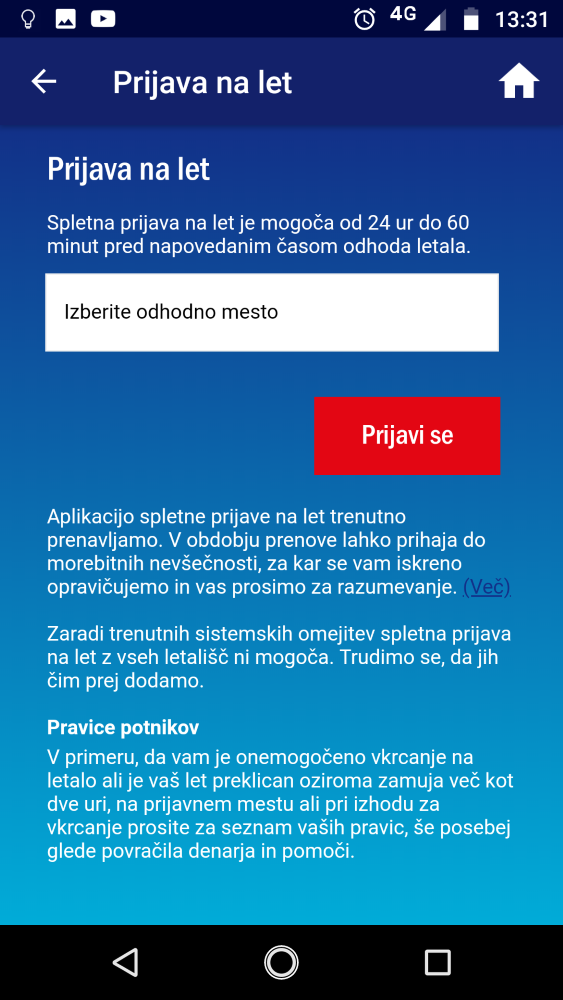 4G 13:31

Prijava na let

Prijava na let

Spletna prijava na let je mogoča od 24 ur do 60 minut pred napovedanim časom odhoda letala.

Izberite odhodno mesto

Prijavi se

Aplikacijo spletne prijave na let trenutno prenavljamo. V obdobju prenove lahko prihaja do morebitnih nevšečnosti, za kar se vam iskreno opravičujemo in vas prosimo za razumevanje. (Več)

Zaradi trenutnih sistemskih omejitev spletna prijava na let z vseh letališč ni mogoča. Trudimo se, da jih čim prej dodamo.

Pravice potnikov
V primeru, da vam je onemogočeno vkrcanje na letalo ali je vaš let preklican oziroma zamuja več kot dve uri, na prijavnem mestu ali pri izhodu za vkrcanje prosite za seznam vaših pravic, še posebej glede povračila denarja in pomoči.